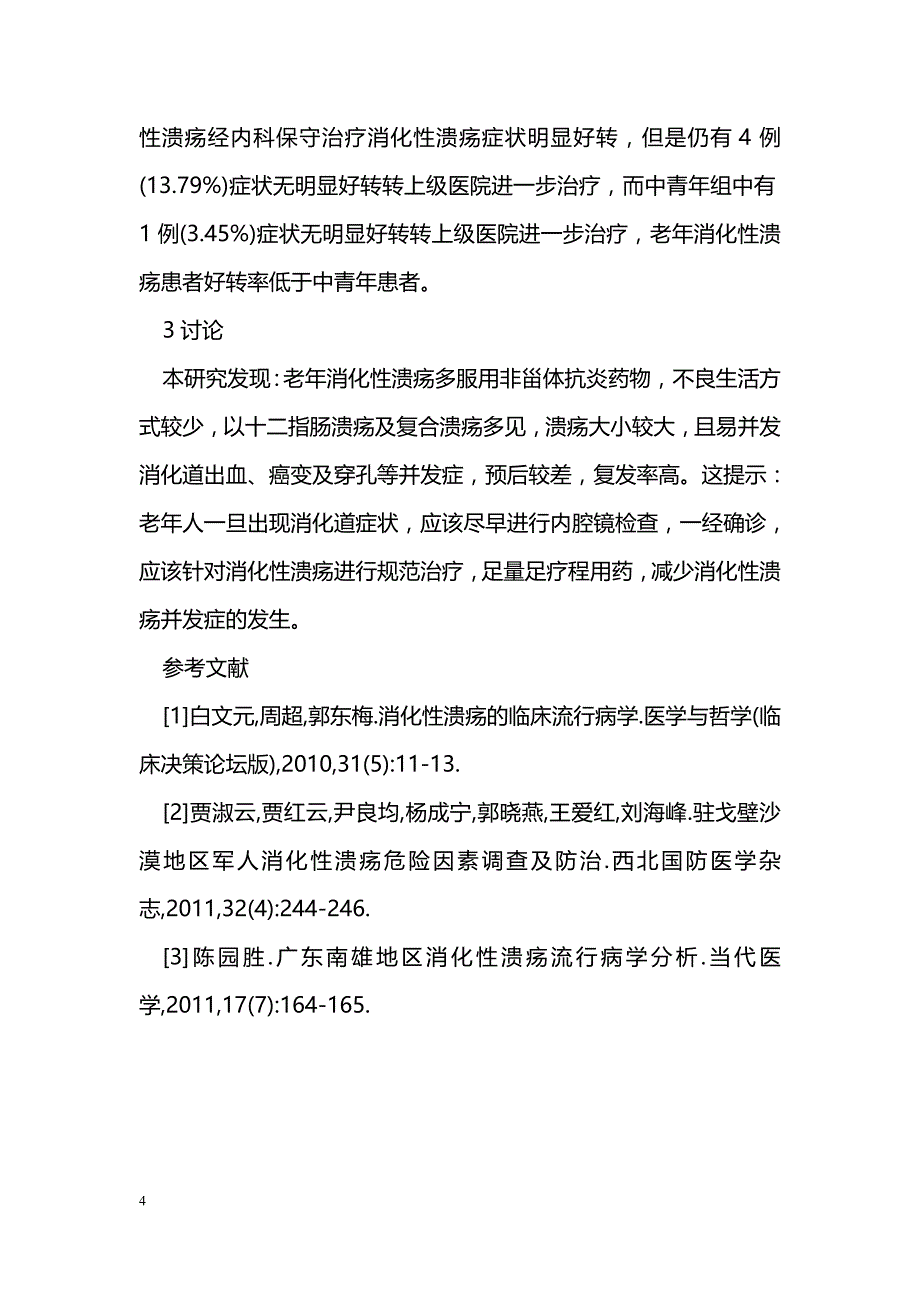 性溃疡经内科保守治疗消化性溃疡症状明显好转，但是仍有 4 例(13.79%)症状无明显好转转上级医院进一步治疗，而中青年组中有 1 例(3.45%)症状无明显好转转上级医院进一步治疗，老年消化性溃疡患者好转率低于中青年患者。

3 讨论

本研究发现：老年消化性溃疡多服用非甾体抗炎药物，不良生活方式较少，以十二指肠溃疡及复合溃疡多见，溃疡大小较大，且易并发消化道出血、癌变及穿孔等并发症，预后较差，复发率高。这提示：老年人一旦出现消化道症状，应该尽早进行内腔镜检查，一经确诊，应该针对消化性溃疡进行规范治疗，足量足疗程用药，减少消化性溃疡并发症的发生。

参考文献

[1]白文元,周超,郭东梅.消化性溃疡的临床流行病学.医学与哲学(临床决策论坛版),2010,31(5):11-13.

[2]贾淑云,贾红云,尹良均,杨成宁,郭晓燕,王爱红,刘海峰.驻戈壁沙漠地区军人消化性溃疡危险因素调查及防治.西北国防医学杂志,2011,32(4):244-246.

[3]陈园胜.广东南雄地区消化性溃疡流行病学分析.当代医学,2011,17(7):164-165.

4